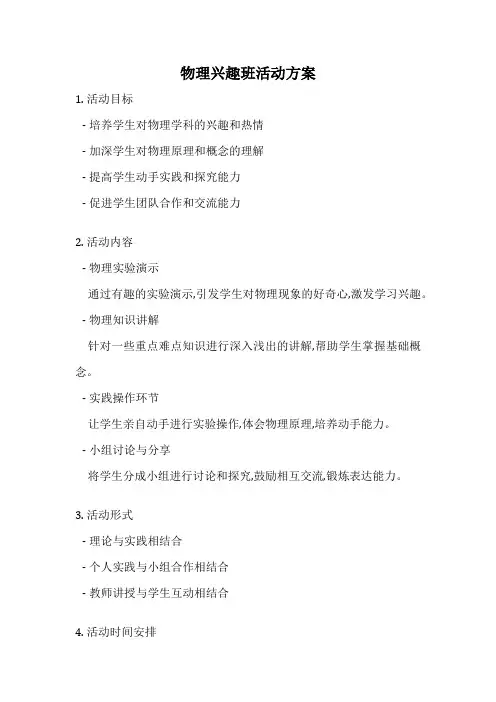 物理兴趣班活动方案

1. 活动目标

- 培养学生对物理学科的兴趣和热情

- 加深学生对物理原理和概念的理解

- 提高学生动手实践和探究能力

- 促进学生团队合作和交流能力

2. 活动内容

- 物理实验演示

通过有趣的实验演示,引发学生对物理现象的好奇心,激发学习兴趣。

- 物理知识讲解

针对一些重点难点知识进行深入浅出的讲解,帮助学生掌握基础概念。

- 实践操作环节

让学生亲自动手进行实验操作,体会物理原理,培养动手能力。

- 小组讨论与分享

将学生分成小组进行讨论和探究,鼓励相互交流,锻炼表达能力。

3. 活动形式

- 理论与实践相结合

- 个人实践与小组合作相结合

- 教师讲授与学生互动相结合

4. 活动时间安排